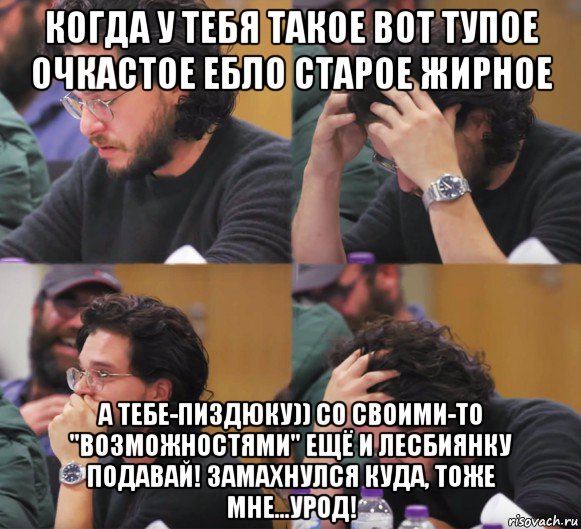 КОГДА У ТЕБЯ ТАКОЕ ВОТ ТУПОЕ ОЧКАСТОЕ ЕБЛО СТАРОЕ ЖИРНОЕ

А ТЕБЕ-ПИЗДЮКУ)) СО СВОИМИ-ТО "ВОЗМОЖНОСТЯМИ" ЕЩЁ И ЛЕСБИЯНКУ ПОДАВАЙ! ЗАМАХНУЛСЯ КУДА, ТОЖЕ МНЕ...УРОД!

risovach.ru